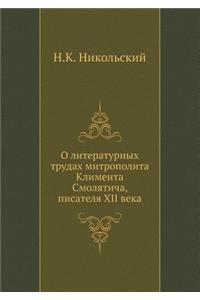 Н.К. Никольский

О литературных трудах митрополита Климента Смолятича, писателя XII века